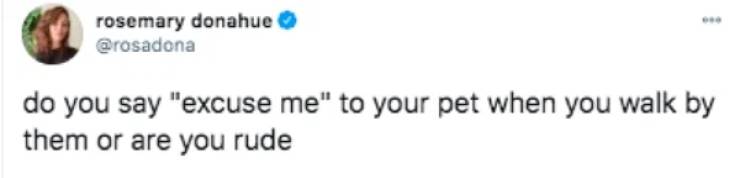 rosemary donahue
@rosadona

do you say "excuse me" to your pet when you walk by them or are you rude